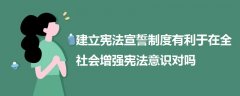 建立宪法宣誓制度有利于在全社会增强宪法意识对吗